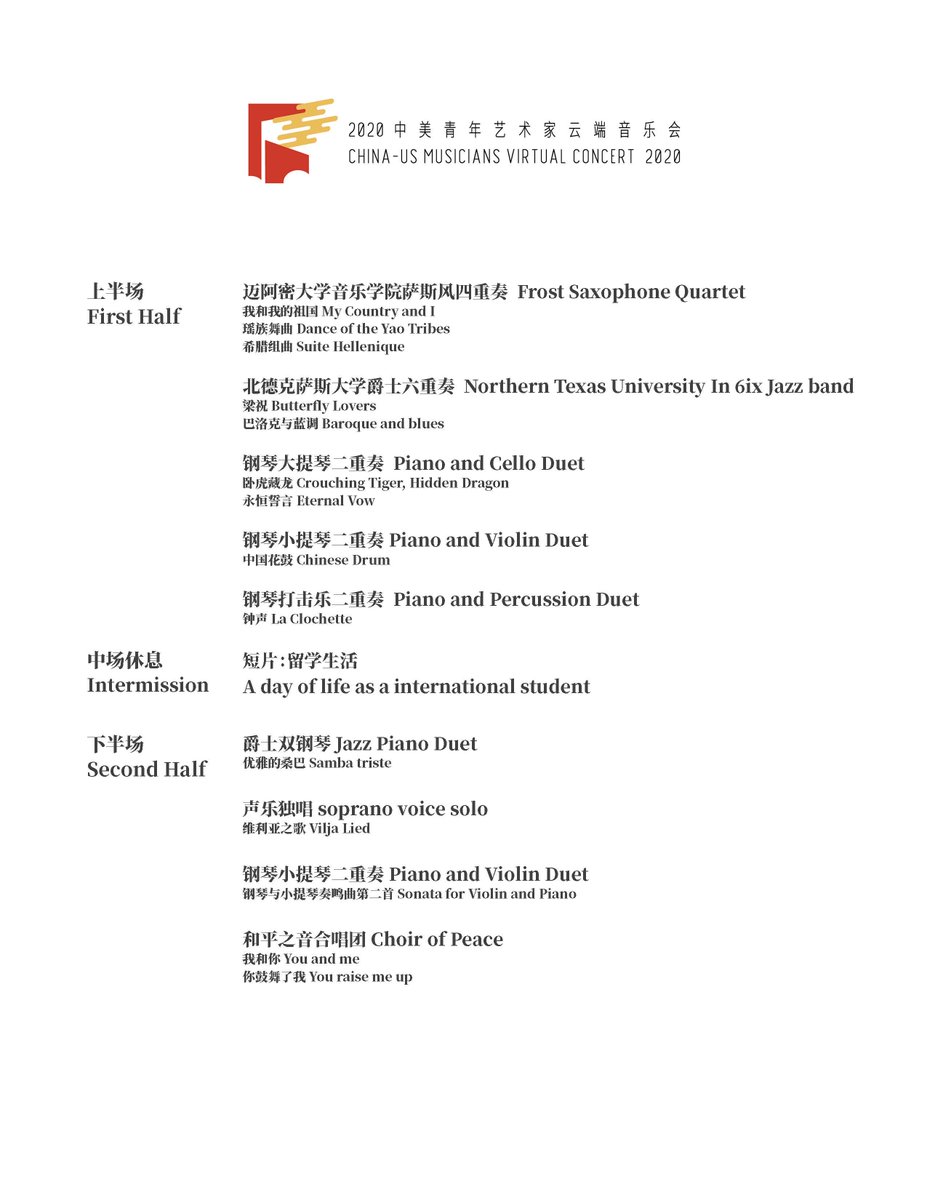 2020 中美青年艺术家云端音乐会
CHINA-US MUSICIANS VIRTUAL CONCERT 2020

上半场
First Half

迈阿密大学音乐学院萨斯风四重奏 Frost Saxophone Quartet
我和我的祖国 My Country and I
瑶族舞曲 Dance of the Yao Tribes
希腊组曲 Suite Hellenique

北德克萨斯大学爵士六重奏 Northern Texas University In 6ix Jazz band
梁祝 Butterfly Lovers
巴洛克与蓝调 Baroque and blues

钢琴大提琴二重奏 Piano and Cello Duet
卧虎藏龙 Crouching Tiger, Hidden Dragon
永恒誓言 Eternal Vow

钢琴小提琴二重奏 Piano and Violin Duet
中国花鼓 Chinese Drum

钢琴打击乐二重奏 Piano and Percussion Duet
钟声 La Clochette

中场休息
Intermission

短片:留学生活
A day of life as a international student

下半场
Second Half

爵士双钢琴 Jazz Piano Duet
优雅的桑巴 Samba triste

声乐独唱 soprano voice solo
维利亚之歌 Vilja Lied

钢琴小提琴二重奏 Piano and Violin Duet
钢琴与小提琴奏鸣曲第二首 Sonata for Violin and Piano

和平之音合唱团 Choir of Peace
我和你 You and me
你鼓舞了我 You raise me up